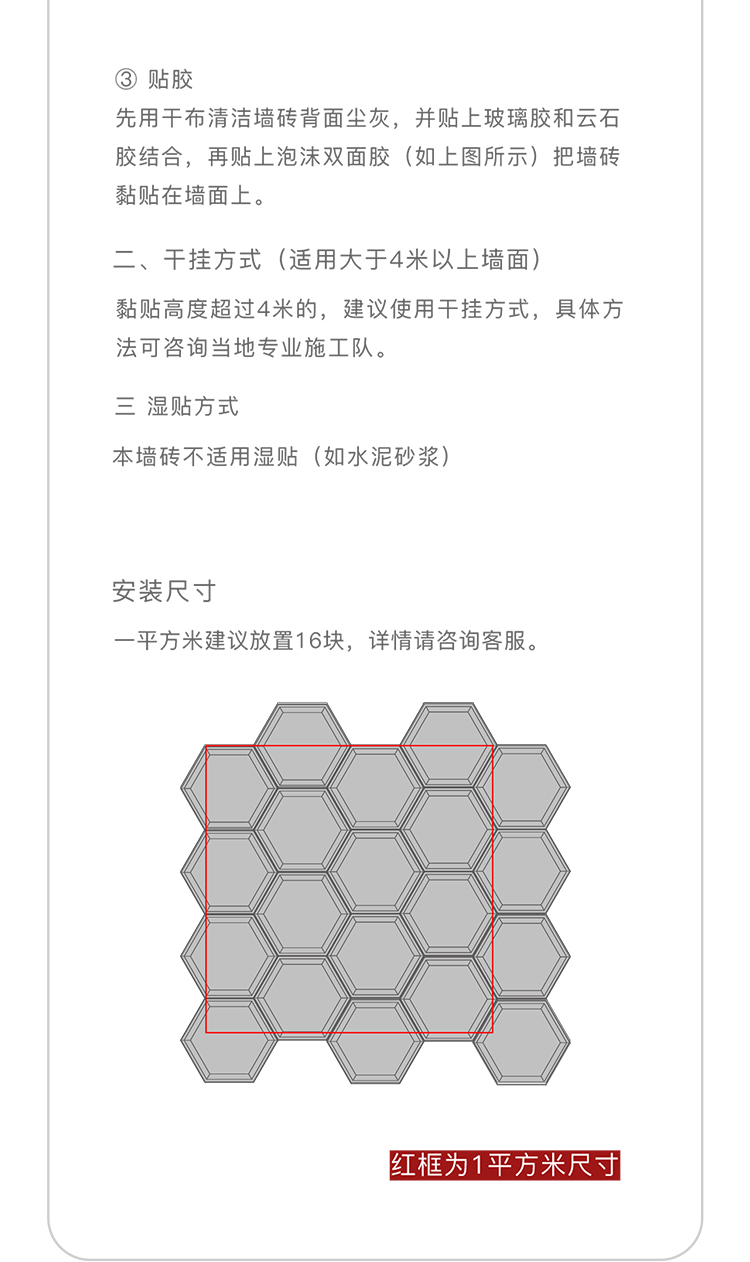 ③ 贴胶
先用干布清洁墙砖背面尘灰，并贴上玻璃胶和云石胶结合，再贴上泡沫双面胶（如上图所示）把墙砖黏贴在墙面上。

二、干挂方式（适用大于4米以上墙面）

黏贴高度超过4米的，建议使用干挂方式，具体方法可咨询当地专业施工队。

三 湿贴方式

本墙砖不适用湿贴（如水泥砂浆）

安装尺寸

一平方米建议放置16块，详情请咨询客服。

红框为1平方米尺寸